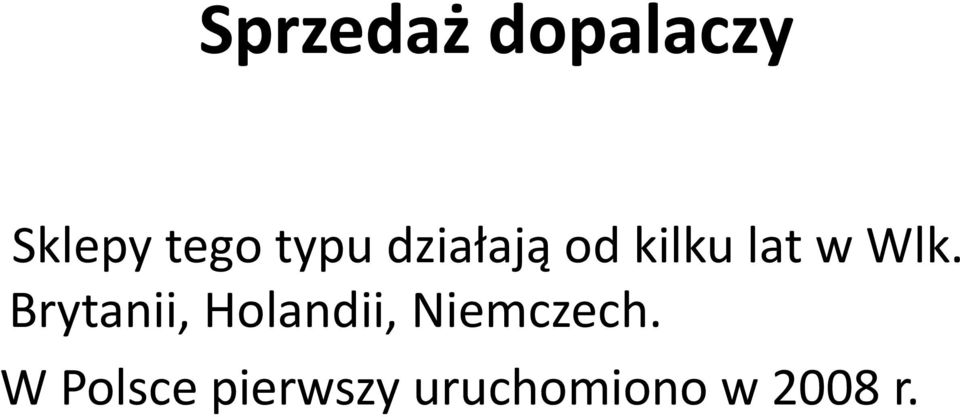 Sprzedaż dopalaczy

Sklepy tego typu działają od kilku lat w Wlk. Brytanii, Holandii, Niemczech.

W Polsce pierwszy uruchomiono w 2008 r.